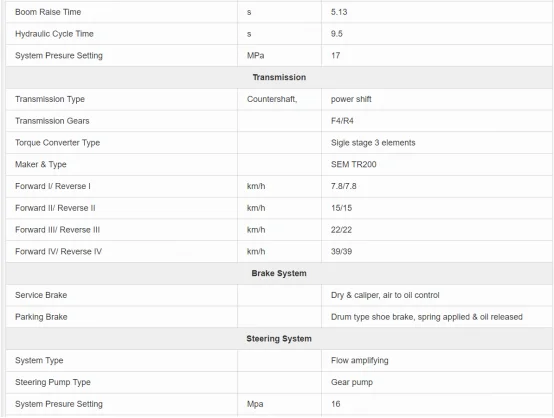 | Boom Raise Time | s | 5.13 |
|---|---|---|
| Hydraulic Cycle Time | s | 9.5 |
| System Presure Setting | MPa | 17 |
| **Transmission** | | |
| Transmission Type | Countershaft, | power shift |
| Transmission Gears | | F4/R4 |
| Torque Converter Type | | Sigle stage 3 elements |
| Maker & Type | | SEM TR200 |
| Forward I/ Reverse I | km/h | 7.8/7.8 |
| Forward II/ Reverse II | km/h | 15/15 |
| Forward III/ Reverse III | km/h | 22/22 |
| Forward IV/ Reverse IV | km/h | 39/39 |
| **Brake System** | | |
| Service Brake | | Dry & caliper, air to oil control |
| Parking Brake | | Drum type shoe brake, spring applied & oil released |
| **Steering System** | | |
| System Type | | Flow amplifying |
| Steering Pump Type | | Gear pump |
| System Presure Setting | Mpa | 16 |